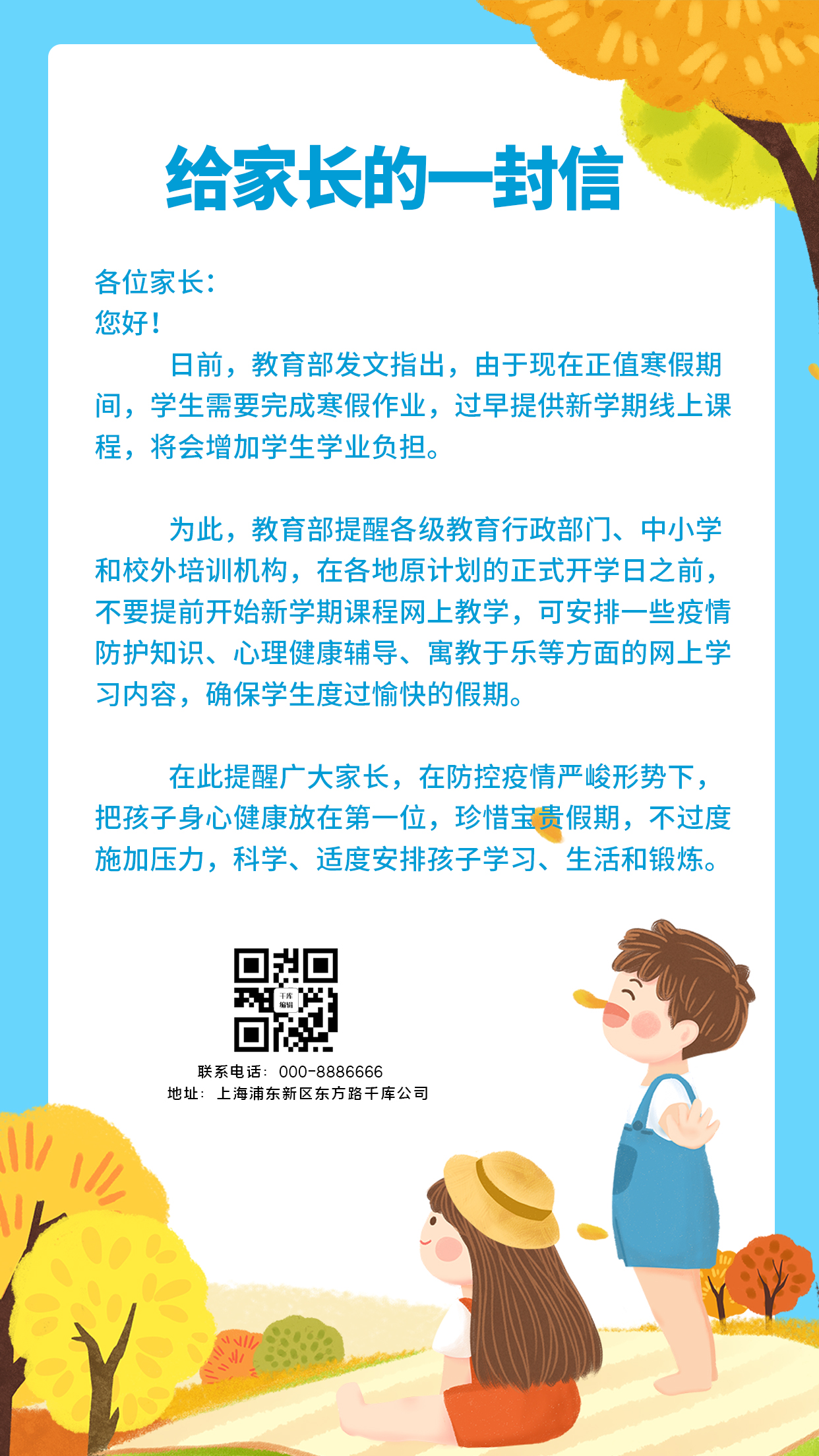 给家长的一封信

各位家长：
您好！

日前，教育部发文指出，由于现在正值寒假期间，学生需要完成寒假作业，过早提供新学期线上课程，将会增加学生学业负担。

为此，教育部提醒各级教育行政部门、中小学和校外培训机构，在各地原计划的正式开学日之前，不要提前开始新学期课程网上教学，可安排一些疫情防护知识、心理健康辅导、寓教于乐等方面的网上学习内容，确保学生度过愉快的假期。

在此提醒广大家长，在防控疫情严峻形势下，把孩子身心健康放在第一位，珍惜宝贵假期，不过度施加压力，科学、适度安排孩子学习、生活和锻炼。

千库编辑

联系电话：000-8886666
地址：上海浦东新区东方路千库公司